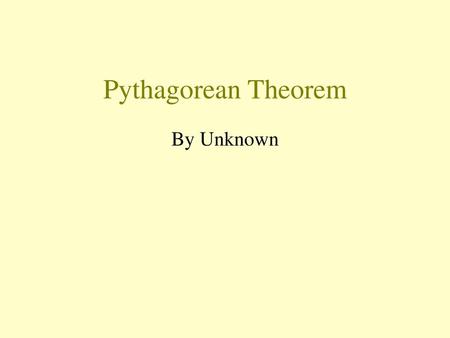 Pythagorean Theorem

By Unknown